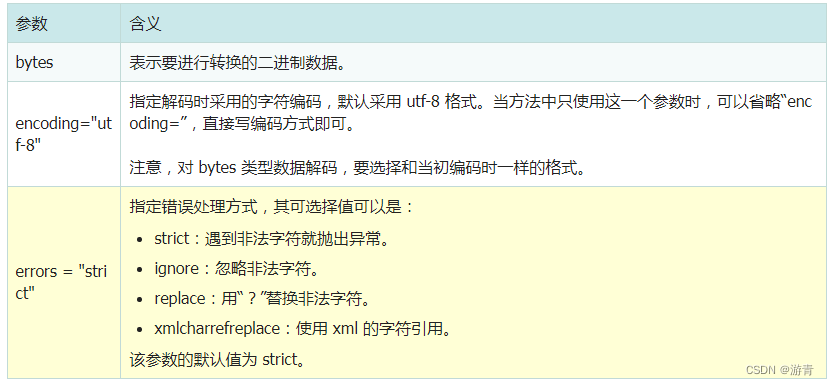 | 参数 | 含义 |
|---|---|
| bytes | 表示要进行转换的二进制数据。 |
| encoding="utf-8" | 指定解码时采用的字符编码，默认采用 utf-8 格式。当方法中只使用这一个参数时，可以省略“encoding=”，直接写编码方式即可。<br><br>注意，对 bytes 类型数据解码，要选择和当初编码时一样的格式。 |
| errors = "strict" | 指定错误处理方式，其可选择值可以是：<br>• strict：遇到非法字符就抛出异常。<br>• ignore：忽略非法字符。<br>• replace：用“？”替换非法字符。<br>• xmlcharrefreplace：使用 xml 的字符引用。<br>该参数的默认值为 strict。 |

CSDN @游青